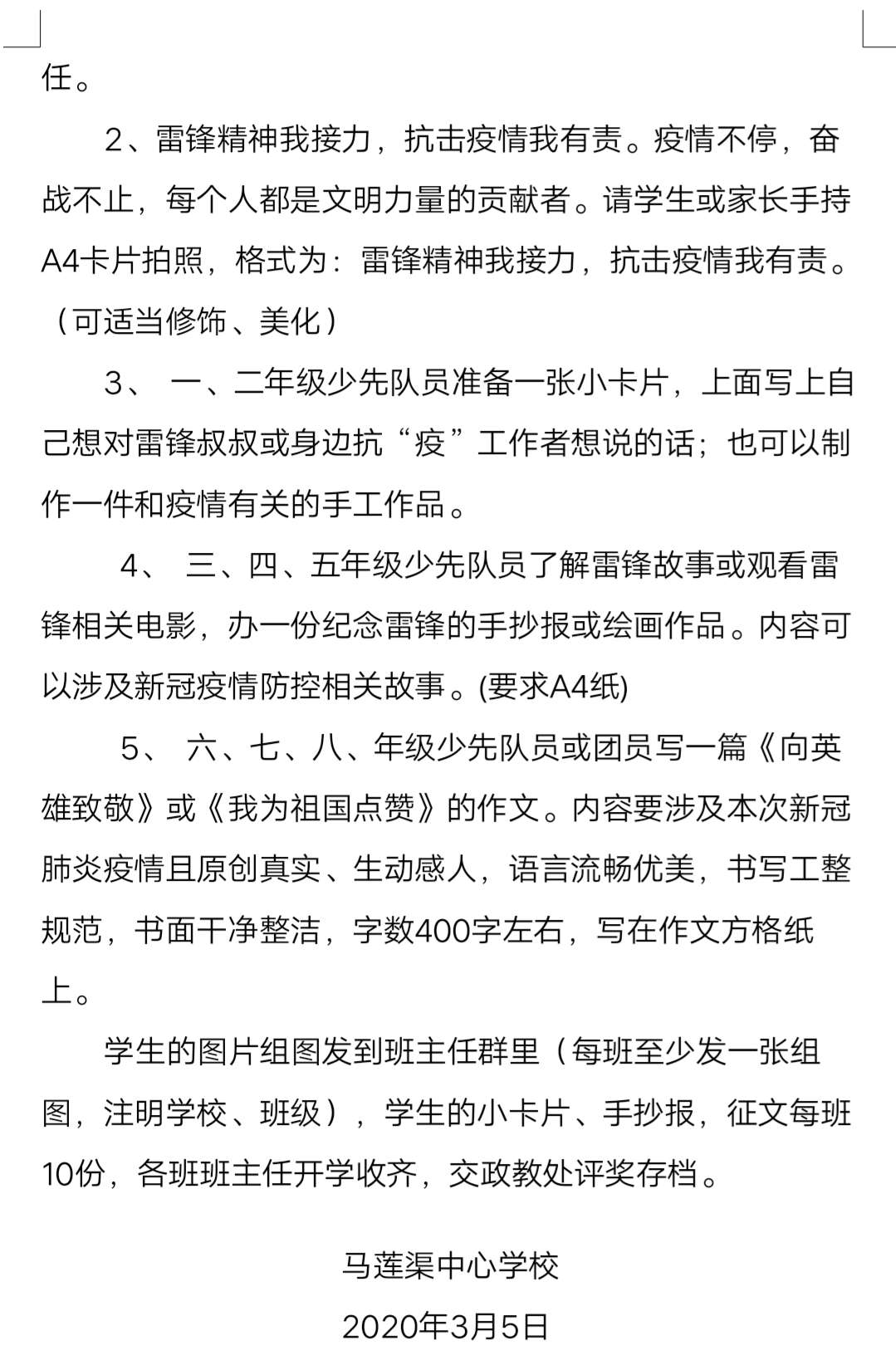 任。

2、雷锋精神我接力，抗击疫情我有责。疫情不停，奋战不止，每个人都是文明力量的贡献者。请学生或家长手持A4卡片拍照，格式为：雷锋精神我接力，抗击疫情我有责。（可适当修饰、美化）

3、 一、二年级少先队员准备一张小卡片，上面写上自己想对雷锋叔叔或身边抗“疫”工作者想说的话；也可以制作一件和疫情有关的手工作品。

4、 三、四、五年级少先队员了解雷锋故事或观看雷锋相关电影，办一份纪念雷锋的手抄报或绘画作品。内容可以涉及新冠疫情防控相关故事。(要求A4纸)

5、 六、七、八、年级少先队员或团员写一篇《向英雄致敬》或《我为祖国点赞》的作文。内容要涉及本次新冠肺炎疫情且原创真实、生动感人，语言流畅优美，书写工整规范，书面干净整洁，字数400字左右，写在作文方格纸上。

学生的图片组图发到班主任群里（每班至少发一张组图，注明学校、班级），学生的小卡片、手抄报，征文每班10份，各班班主任开学收齐，交政教处评奖存档。

马莲渠中心学校

2020年3月5日